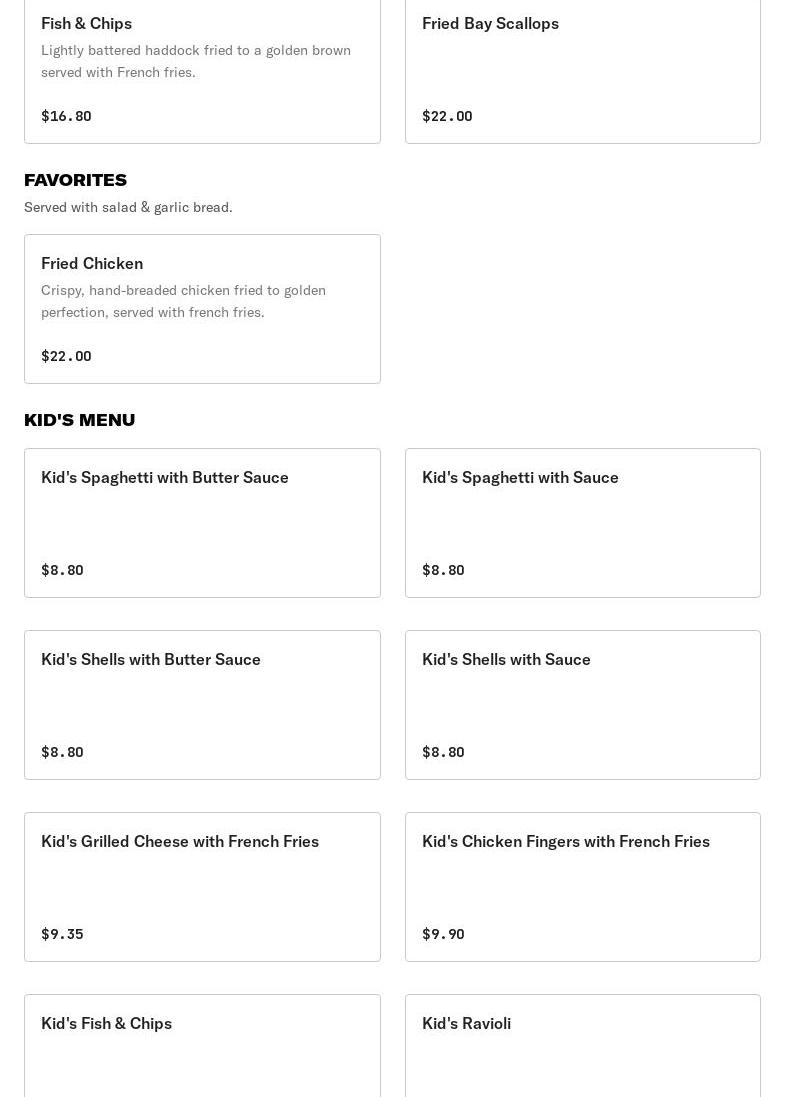 Fish & Chips
Lightly battered haddock fried to a golden brown served with French fries.
$16.80

Fried Bay Scallops
$22.00

FAVORITES
Served with salad & garlic bread.

Fried Chicken
Crispy, hand-breaded chicken fried to golden perfection, served with french fries.
$22.00

KID'S MENU

Kid's Spaghetti with Butter Sauce
$8.80

Kid's Spaghetti with Sauce
$8.80

Kid's Shells with Butter Sauce
$8.80

Kid's Shells with Sauce
$8.80

Kid's Grilled Cheese with French Fries
$9.35

Kid's Chicken Fingers with French Fries
$9.90

Kid's Fish & Chips

Kid's Ravioli